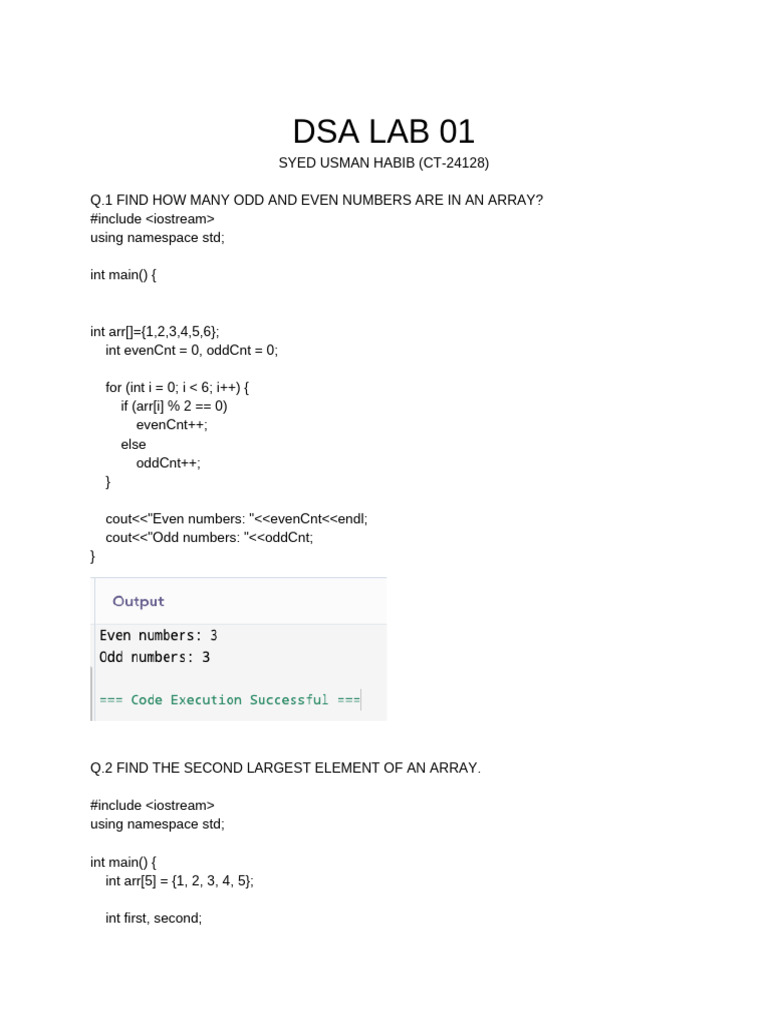 DSA LAB 01

SYED USMAN HABIB (CT-24128)

Q.1 FIND HOW MANY ODD AND EVEN NUMBERS ARE IN AN ARRAY?
#include <iostream>
using namespace std;

int main() {

int arr[]={1,2,3,4,5,6};
    int evenCnt = 0, oddCnt = 0;

    for (int i = 0; i < 6; i++) {
        if (arr[i] % 2 == 0)
            evenCnt++;
        else
            oddCnt++;
    }

    cout<<"Even numbers: "<<evenCnt<<endl;
    cout<<"Odd numbers: "<<oddCnt;
}

Output

Even numbers: 3
Odd numbers: 3

=== Code Execution Successful ===

Q.2 FIND THE SECOND LARGEST ELEMENT OF AN ARRAY.

#include <iostream>
using namespace std;

int main() {
    int arr[5] = {1, 2, 3, 4, 5};

    int first, second;